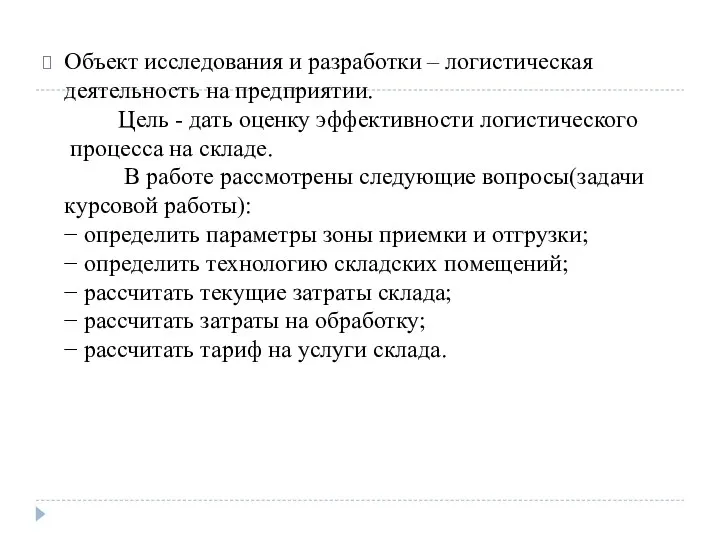 Объект исследования и разработки – логистическая деятельность на предприятии.

Цель - дать оценку эффективности логистического процесса на складе.

В работе рассмотрены следующие вопросы(задачи курсовой работы):
− определить параметры зоны приемки и отгрузки;
− определить технологию складских помещений;
− рассчитать текущие затраты склада;
− рассчитать затраты на обработку;
− рассчитать тариф на услуги склада.